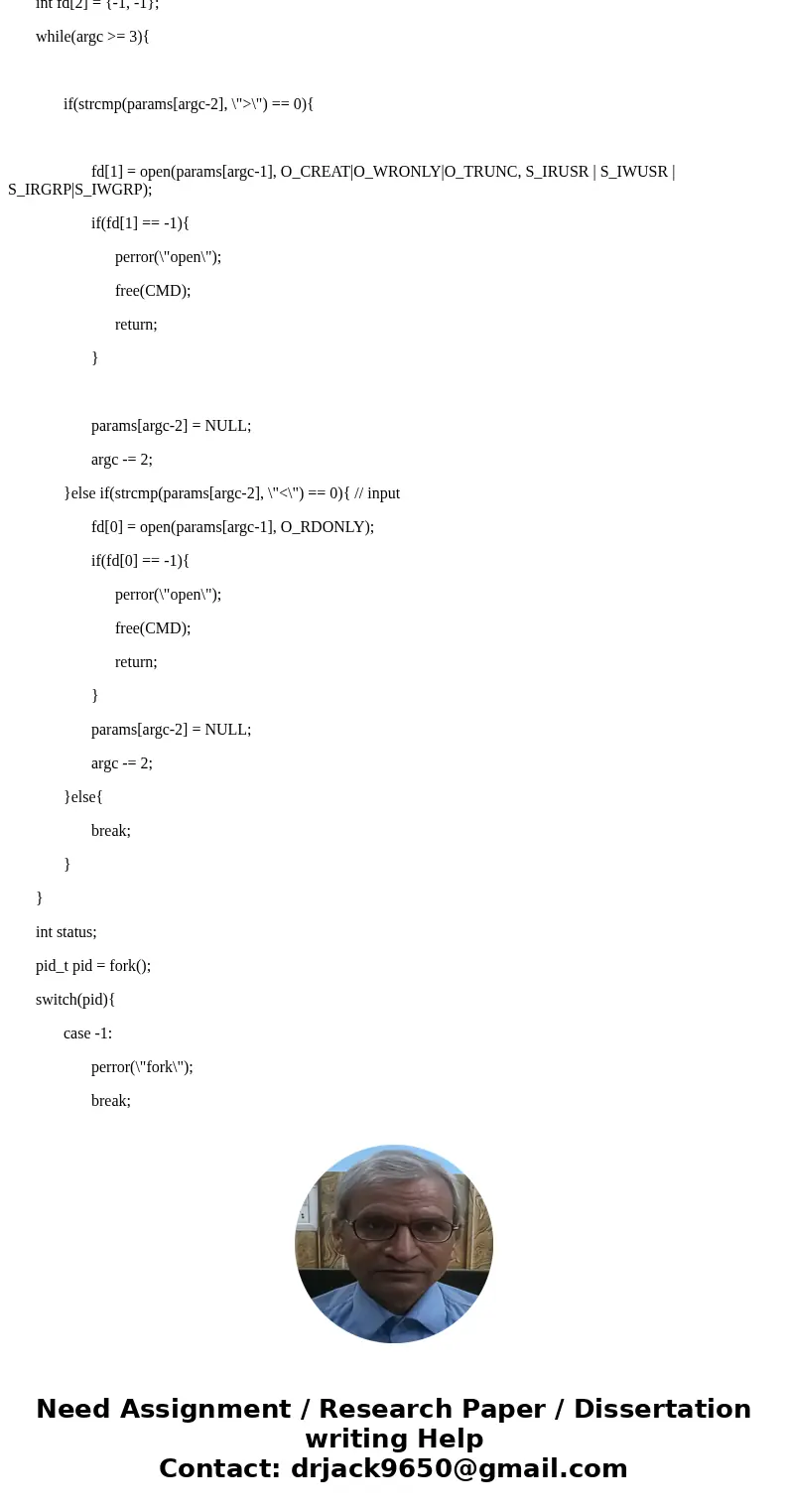 int fd[2] = {-1, -1};

while(argc >= 3){

if(strcmp(params[argc-2], \">\") == 0){

fd[1] = open(params[argc-1], O_CREAT|O_WRONLY|O_TRUNC, S_IRUSR | S_IWUSR | S_IRGRP|S_IWGRP);

if(fd[1] == -1){

perror(\"open\");

free(CMD);

return;

}

params[argc-2] = NULL;

argc -= 2;

}else if(strcmp(params[argc-2], \"<\") == 0){ // input

fd[0] = open(params[argc-1], O_RDONLY);

if(fd[0] == -1){

perror(\"open\");

free(CMD);

return;

}

params[argc-2] = NULL;

argc -= 2;

}else{

break;

}

}

int status;

pid_t pid = fork();

switch(pid){

case -1:

perror(\"fork\");

break;

Need Assignment / Research Paper / Dissertation writing Help
Contact: drjack9650@gmail.com